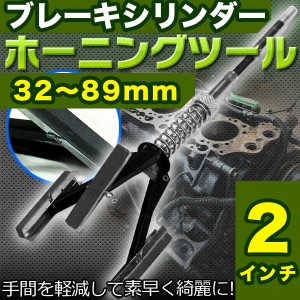 ブレーキシリンダー
ホーニングツール
32~89mm

2
インチ

手間を軽減して素早く綺麗に!